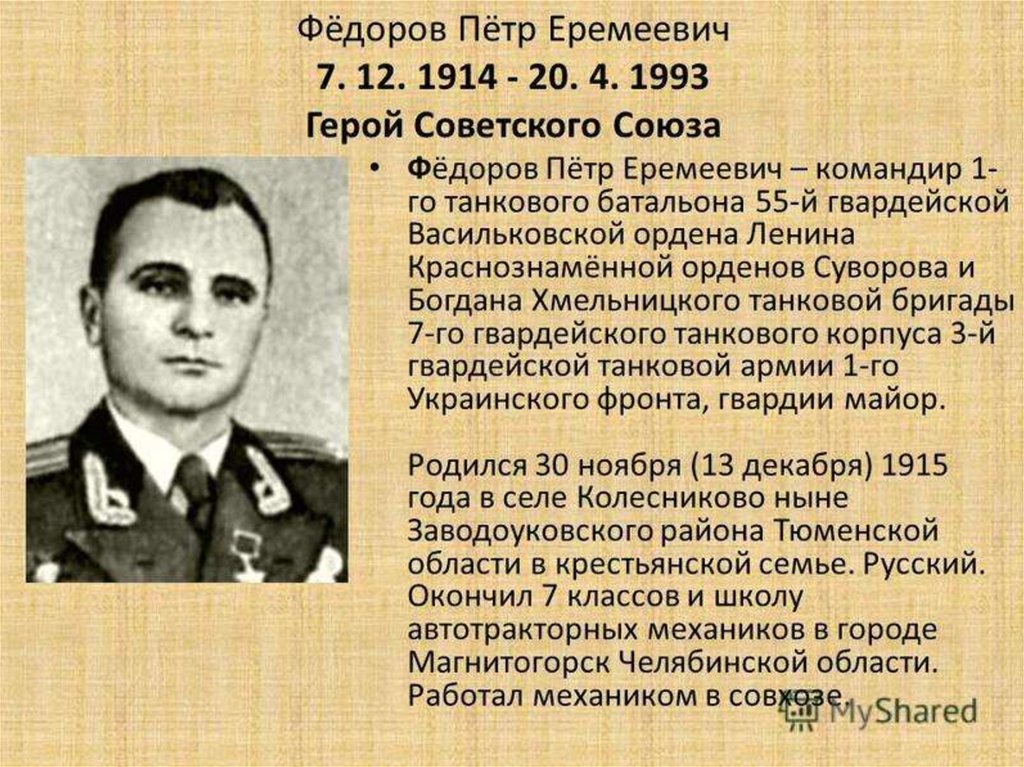 Фёдоров Пётр Еремеевич
7. 12. 1914 - 20. 4. 1993
Герой Советского Союза

• Фёдоров Пётр Еремеевич – командир 1-го танкового батальона 55-й гвардейской Васильковской ордена Ленина Краснознамённой орденов Суворова и Богдана Хмельницкого танковой бригады 7-го гвардейского танкового корпуса 3-й гвардейской танковой армии 1-го Украинского фронта, гвардии майор.

Родился 30 ноября (13 декабря) 1915 года в селе Колесниково ныне Заводоуковского района Тюменской области в крестьянской семье. Русский. Окончил 7 классов и школу автотракторных механиков в городе Магнитогорск Челябинской области. Работал механиком в совхозе.

MyShared